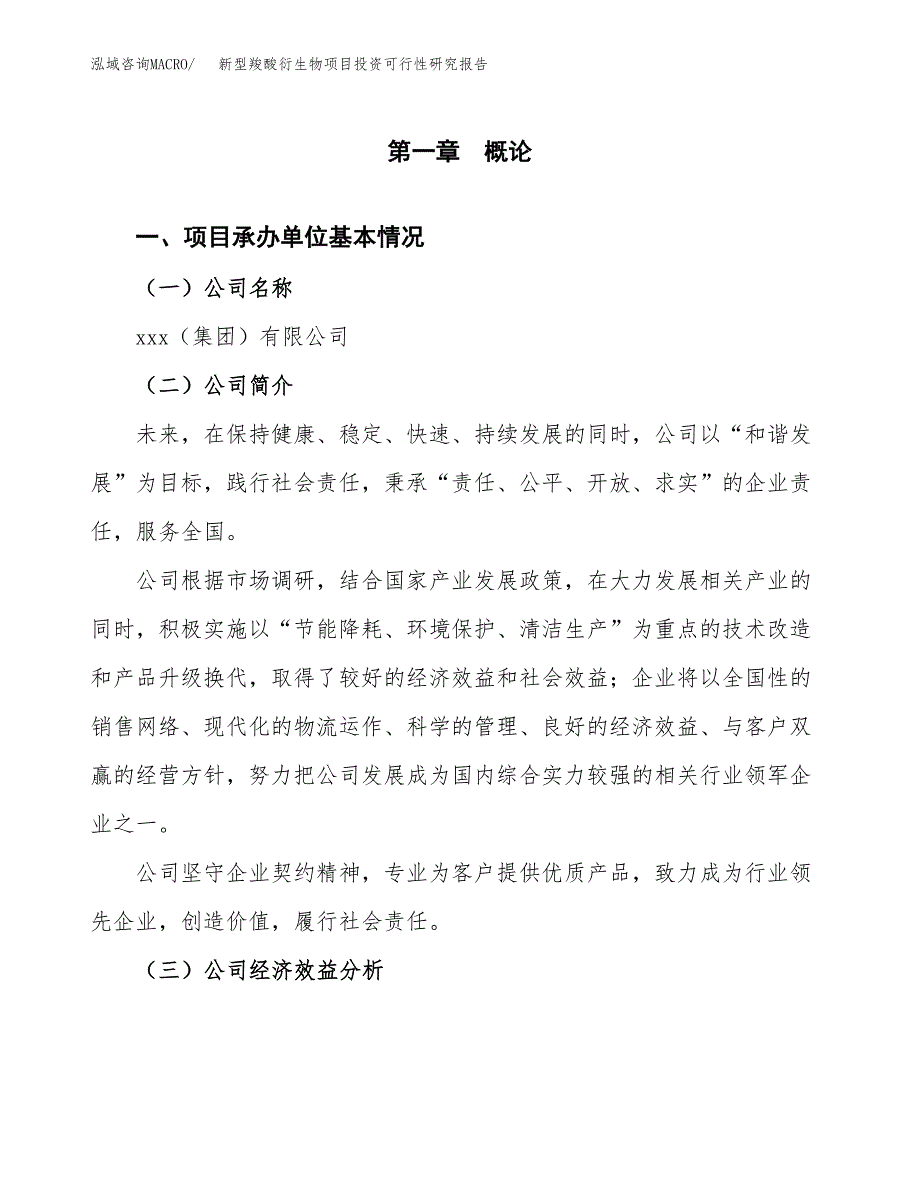 泓域咨询MACRO/　新型羧酸衍生物项目投资可行性研究报告

第一章　概论

一、项目承办单位基本情况

（一）公司名称

xxx（集团）有限公司

（二）公司简介

未来，在保持健康、稳定、快速、持续发展的同时，公司以“和谐发展”为目标，践行社会责任，秉承“责任、公平、开放、求实”的企业责任，服务全国。

公司根据市场调研，结合国家产业发展政策，在大力发展相关产业的同时，积极实施以“节能降耗、环境保护、清洁生产”为重点的技术改造和产品升级换代，取得了较好的经济效益和社会效益；企业将以全国性的销售网络、现代化的物流运作、科学的管理、良好的经济效益、与客户双赢的经营方针，努力把公司发展成为国内综合实力较强的相关行业领军企业之一。

公司坚守企业契约精神，专业为客户提供优质产品，致力成为行业领先企业，创造价值，履行社会责任。

（三）公司经济效益分析